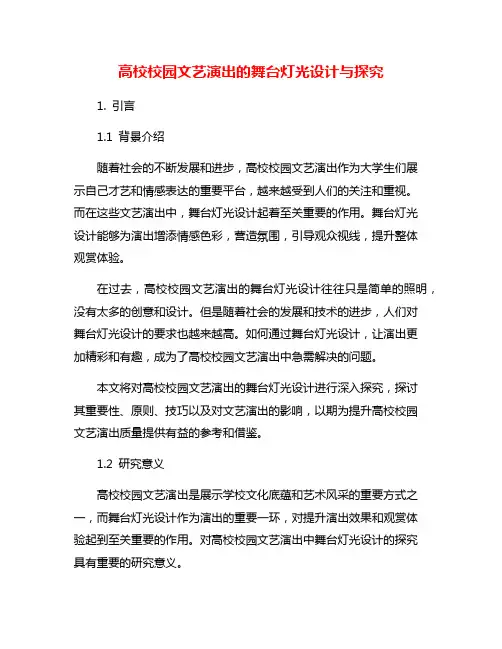 高校校园文艺演出的舞台灯光设计与探究

1. 引言

1.1 背景介绍

随着社会的不断发展和进步，高校校园文艺演出作为大学生们展示自己才艺和情感表达的重要平台，越来越受到人们的关注和重视。而在这些文艺演出中，舞台灯光设计起着至关重要的作用。舞台灯光设计能够为演出增添情感色彩，营造氛围，引导观众视线，提升整体观赏体验。

在过去，高校校园文艺演出的舞台灯光设计往往只是简单的照明，没有太多的创意和设计。但是随着社会的发展和技术的进步，人们对舞台灯光设计的要求也越来越高。如何通过舞台灯光设计，让演出更加精彩和有趣，成为了高校校园文艺演出中急需解决的问题。

本文将对高校校园文艺演出的舞台灯光设计进行深入探究，探讨其重要性、原则、技巧以及对文艺演出的影响，以期为提升高校校园文艺演出质量提供有益的参考和借鉴。

1.2 研究意义

高校校园文艺演出是展示学校文化底蕴和艺术风采的重要方式之一，而舞台灯光设计作为演出的重要一环，对提升演出效果和观赏体验起到至关重要的作用。对高校校园文艺演出中舞台灯光设计的探究具有重要的研究意义。